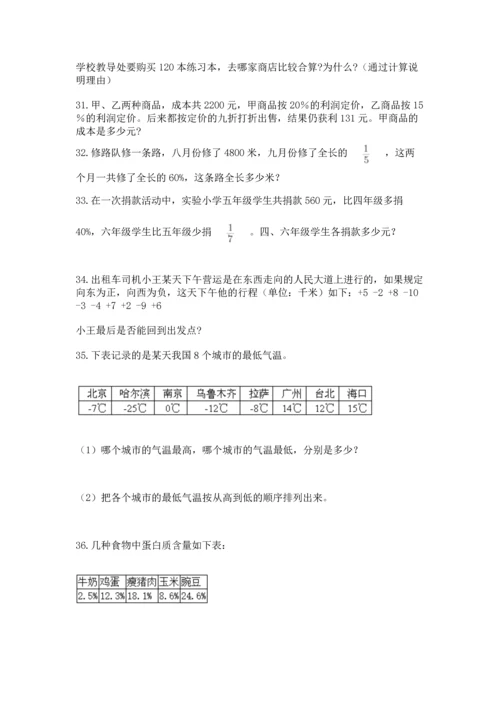 学校教导处要购买 120 本练习本，去哪家商店比较合算?为什么?（通过计算说明理由）

31.甲、乙两种商品，成本共 2200 元，甲商品按 20%的利润定价，乙商品按 15%的利润定价。后来都按定价的九折打折出售，结果仍获利 131 元。甲商品的成本是多少元?

32.修路队修一条路，八月份修了 4800 米，九月份修了全长的 $\frac{1}{5}$ ，这两个月一共修了全长的 60%，这条路全长多少米？

33.在一次捐款活动中，实验小学五年级学生共捐款 560 元，比四年级多捐 40%，六年级学生比五年级少捐 $\frac{1}{7}$ 。四、六年级学生各捐款多少元？

34.出租车司机小王某天下午营运是在东西走向的人民大道上进行的，如果规定向东为正，向西为负，这天下午他的行程（单位：千米）如下：+5 -2 +8 -10 -3 -4 +7 +2 -9 +6

小王最后是否能回到出发点?

35.下表记录的是某天我国 8 个城市的最低气温。

| 北京 | 哈尔滨 | 南京 | 乌鲁木齐 | 拉萨 | 广州 | 台北 | 海口 |
|---|---|---|---|---|---|---|---|
| -7℃ | -25℃ | 0℃ | -12℃ | -8℃ | 14℃ | 12℃ | 15℃ |

（1）哪个城市的气温最高，哪个城市的气温最低，分别是多少？

（2）把各个城市的最低气温按从高到低的顺序排列出来。

36.几种食物中蛋白质含量如下表：

| 牛奶 | 鸡蛋 | 瘦猪肉 | 玉米 | 豌豆 |
|---|---|---|---|---|
| 2.5% | 12.3% | 18.1% | 8.6% | 24.6% |